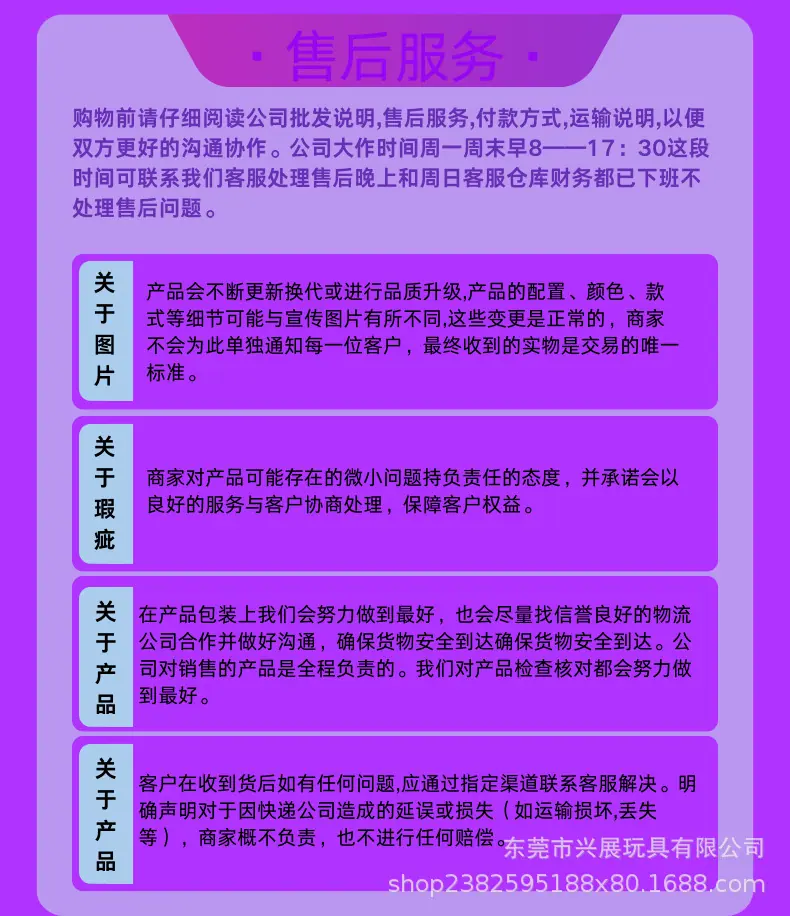 · 售后服务 ·

购物前请仔细阅读公司批发说明,售后服务,付款方式,运输说明,以便双方更好的沟通协作。公司大作时间周一周末早8——17：30这段时间可联系我们客服处理售后晚上和周日客服仓库财务都已下班不处理售后问题。

关于图片

产品会不断更新换代或进行品质升级,产品的配置、颜色、款式等细节可能与宣传图片有所不同,这些变更是正常的，商家不会为此单独通知每一位客户，最终收到的实物是交易的唯一标准。

关于瑕疵

商家对产品可能存在的微小问题持负责任的态度，并承诺会以良好的服务与客户协商处理，保障客户权益。

关于产品

在产品包装上我们会努力做到最好，也会尽量找信誉良好的物流公司合作并做好沟通，确保货物安全到达确保货物安全到达。公司对销售的产品是全程负责的。我们对产品检查核对都会努力做到最好。

关于产品

客户在收到货后如有任何问题,应通过指定渠道联系客服解决。明确声明对于因快递公司造成的延误或损失（如运输损坏,丢失等），商家概不负责，也不进行任何赔偿。

东莞市兴展玩具有限公司
shop2382595188x80.1688.com